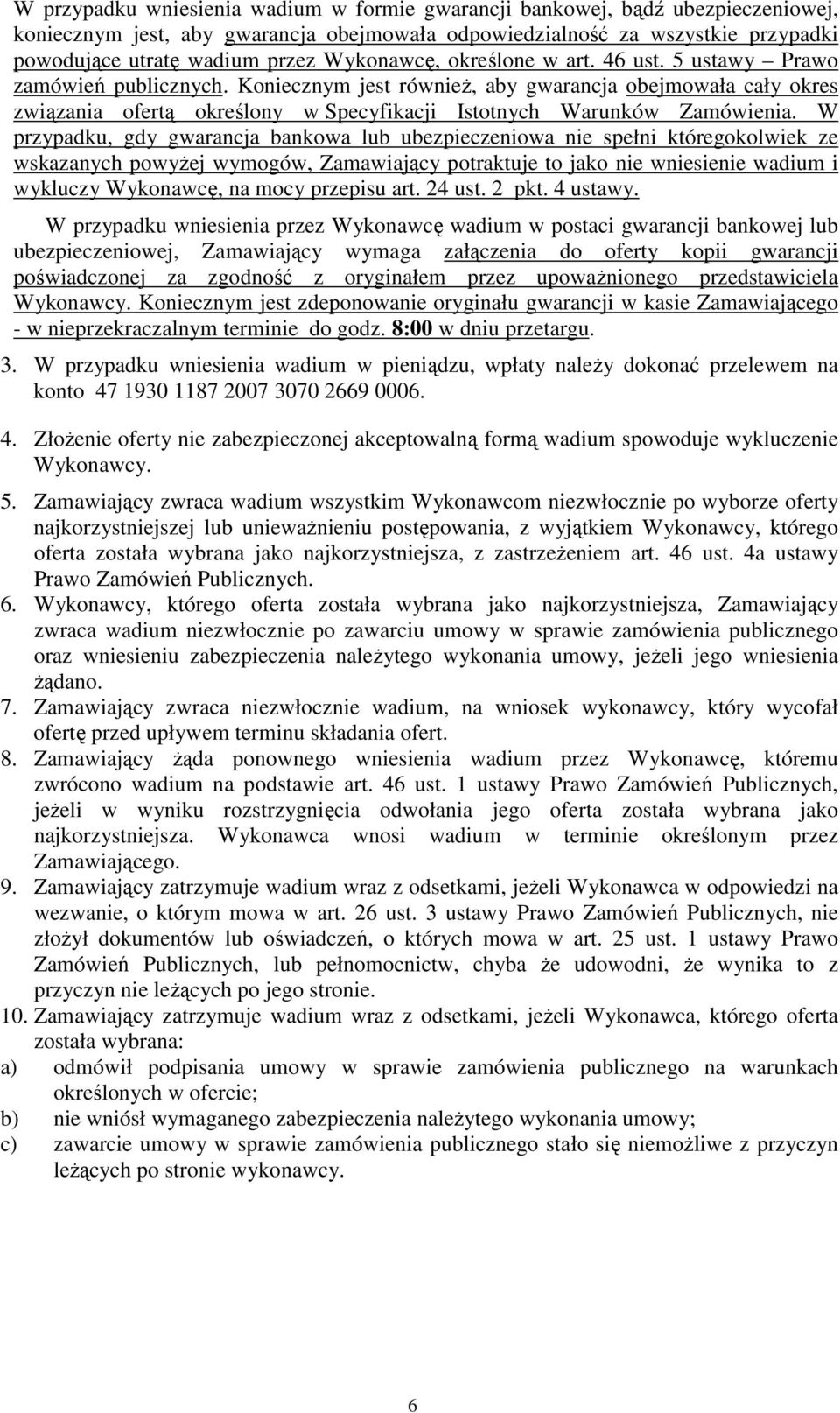 W przypadku wniesienia wadium w formie gwarancji bankowej, bądź ubezpieczeniowej, koniecznym jest, aby gwarancja obejmowała odpowiedzialność za wszystkie przypadki powodujące utratę wadium przez Wykonawcę, określone w art. 46 ust. 5 ustawy – Prawo zamówień publicznych. Koniecznym jest również, aby gwarancja obejmowała cały okres związania ofertą określony w Specyfikacji Istotnych Warunków Zamówienia. W przypadku, gdy gwarancja bankowa lub ubezpieczeniowa nie spełni któregokolwiek ze wskazanych powyżej wymogów, Zamawiający potraktuje to jako nie wniesienie wadium i wykluczy Wykonawcę, na mocy przepisu art. 24 ust. 2 pkt. 4 ustawy.

W przypadku wniesienia przez Wykonawcę wadium w postaci gwarancji bankowej lub ubezpieczeniowej, Zamawiający wymaga załączenia do oferty kopii gwarancji poświadczonej za zgodność z oryginałem przez upoważnionego przedstawiciela Wykonawcy. Koniecznym jest zdeponowanie oryginału gwarancji w kasie Zamawiającego - w nieprzekraczalnym terminie do godz. 8:00 w dniu przetargu.

3. W przypadku wniesienia wadium w pieniądzu, wpłaty należy dokonać przelewem na konto 47 1930 1187 2007 3070 2669 0006.

4. Złożenie oferty nie zabezpieczonej akceptowalną formą wadium spowoduje wykluczenie Wykonawcy.

5. Zamawiający zwraca wadium wszystkim Wykonawcom niezwłocznie po wyborze oferty najkorzystniejszej lub unieważnieniu postępowania, z wyjątkiem Wykonawcy, którego oferta została wybrana jako najkorzystniejsza, z zastrzeżeniem art. 46 ust. 4a ustawy Prawo Zamówień Publicznych.
6. Wykonawcy, którego oferta została wybrana jako najkorzystniejsza, Zamawiający zwraca wadium niezwłocznie po zawarciu umowy w sprawie zamówienia publicznego oraz wniesieniu zabezpieczenia należytego wykonania umowy, jeżeli jego wniesienia żądano.
7. Zamawiający zwraca niezwłocznie wadium, na wniosek wykonawcy, który wycofał ofertę przed upływem terminu składania ofert.
8. Zamawiający żąda ponownego wniesienia wadium przez Wykonawcę, któremu zwrócono wadium na podstawie art. 46 ust. 1 ustawy Prawo Zamówień Publicznych, jeżeli w wyniku rozstrzygnięcia odwołania jego oferta została wybrana jako najkorzystniejsza. Wykonawca wnosi wadium w terminie określonym przez Zamawiającego.
9. Zamawiający zatrzymuje wadium wraz z odsetkami, jeżeli Wykonawca w odpowiedzi na wezwanie, o którym mowa w art. 26 ust. 3 ustawy Prawo Zamówień Publicznych, nie złożył dokumentów lub oświadczeń, o których mowa w art. 25 ust. 1 ustawy Prawo Zamówień Publicznych, lub pełnomocnictw, chyba że udowodni, że wynika to z przyczyn nie leżących po jego stronie.
10. Zamawiający zatrzymuje wadium wraz z odsetkami, jeżeli Wykonawca, którego oferta została wybrana:
a) odmówił podpisania umowy w sprawie zamówienia publicznego na warunkach określonych w ofercie;
b) nie wniósł wymaganego zabezpieczenia należytego wykonania umowy;
c) zawarcie umowy w sprawie zamówienia publicznego stało się niemożliwe z przyczyn leżących po stronie wykonawcy.

6